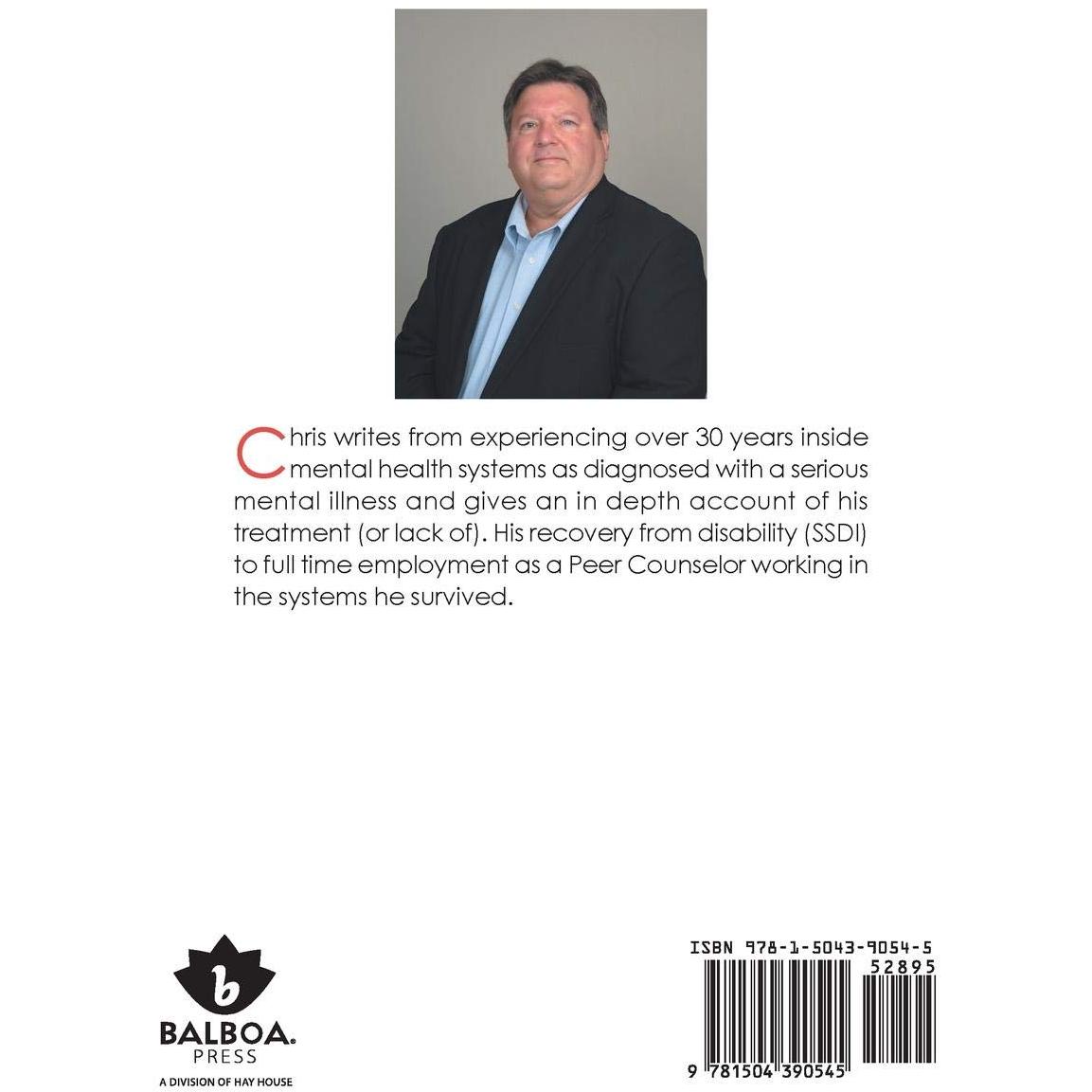 Chris writes from experiencing over 30 years inside mental health systems as diagnosed with a serious mental illness and gives an in depth account of his treatment (or lack of). His recovery from disability (SSDI) to full time employment as a Peer Counselor working in the systems he survived.

b
BALBOA.
PRESS
A DIVISION OF HAY HOUSE

ISBN 978-1-5043-9054-5
52895
9 781504 390545